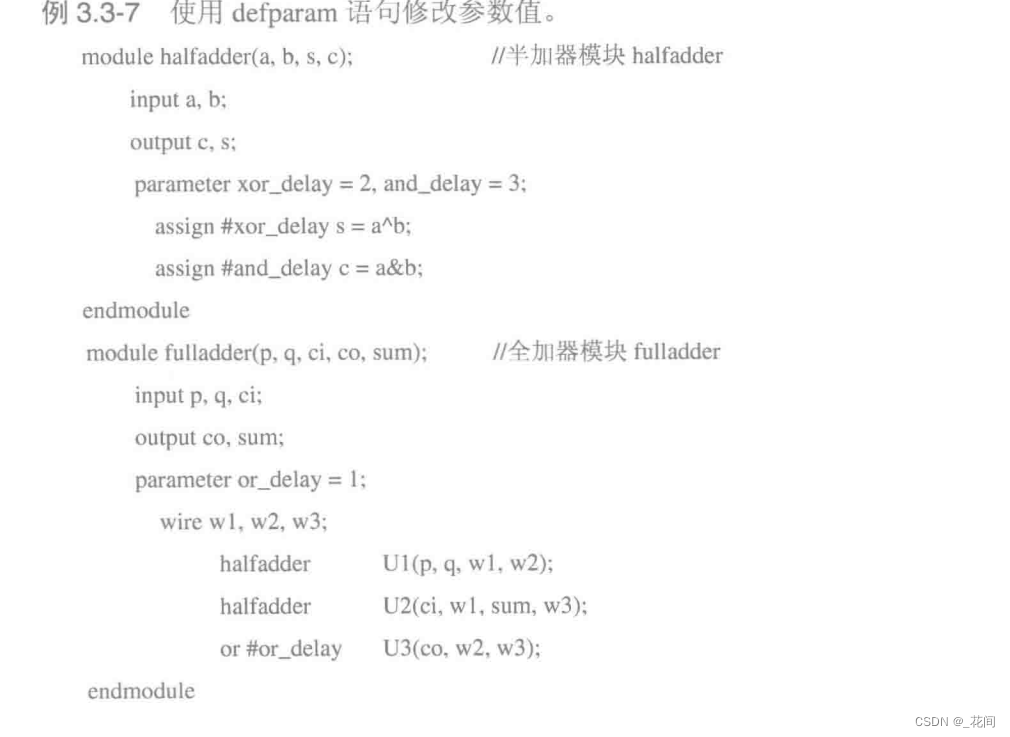 例 3.3-7 使用 defparam 语句修改参数值。

module halfadder(a, b, s, c); //半加器模块 halfadder
input a, b;
output c, s;
parameter xor_delay = 2, and_delay = 3;
assign #xor_delay s = a^b;
assign #and_delay c = a&b;
endmodule
module fulladder(p, q, ci, co, sum); //全加器模块 fulladder
input p, q, ci;
output co, sum;
parameter or_delay = 1;
wire w1, w2, w3;
halfadder U1(p, q, w1, w2);
halfadder U2(ci, w1, sum, w3);
or #or_delay U3(co, w2, w3);
endmodule

CSDN @_花间